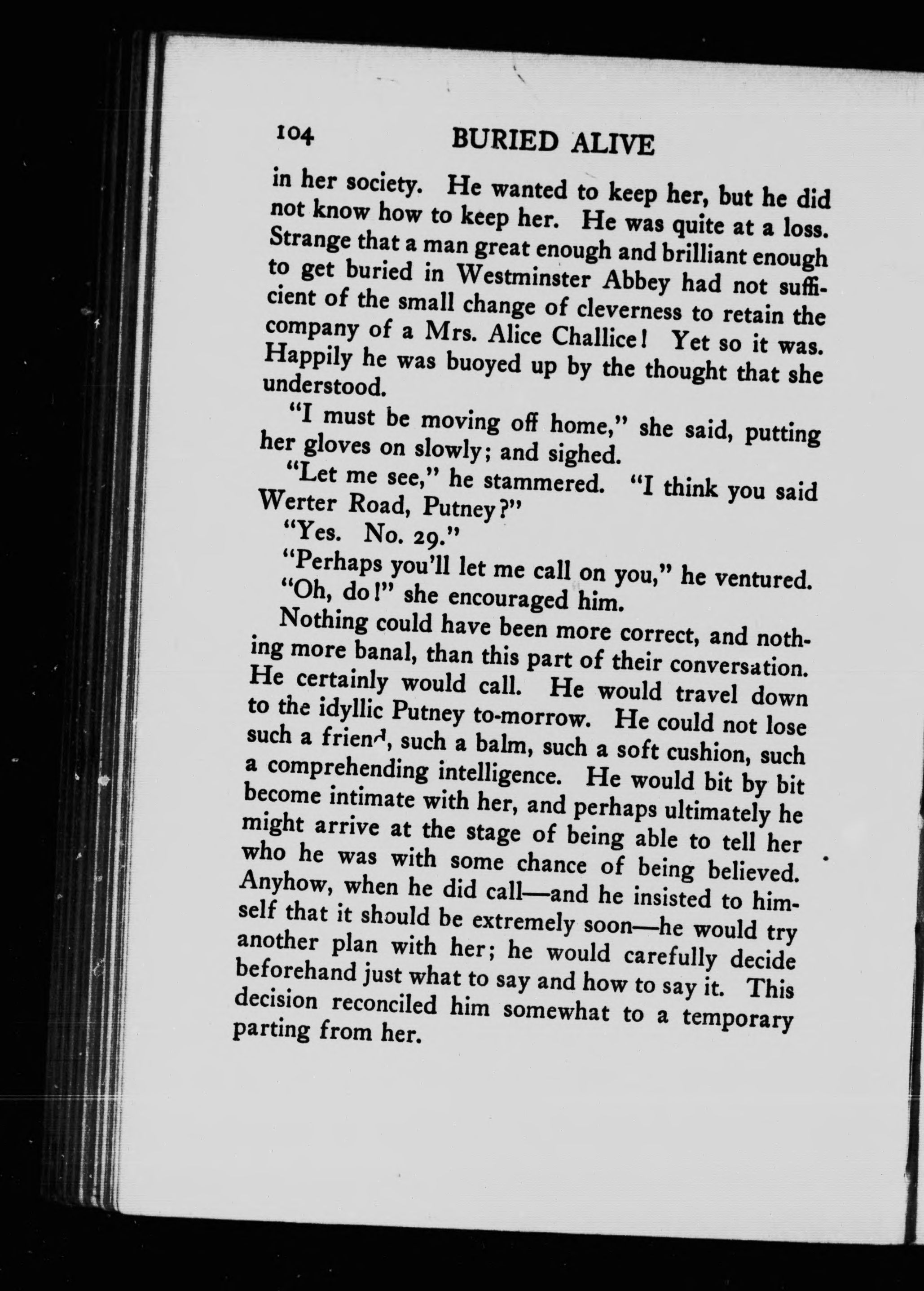 104 BURIED ALIVE

in her society. He wanted to keep her, but he did not know how to keep her. He was quite at a loss. Strange that a man great enough and brilliant enough to get buried in Westminster Abbey had not sufficient of the small change of cleverness to retain the company of a Mrs. Alice Challice! Yet so it was. Happily he was buoyed up by the thought that she understood.

"I must be moving off home," she said, putting her gloves on slowly; and sighed.

"Let me see," he stammered. "I think you said Werter Road, Putney?"

"Yes. No. 29."

"Perhaps you'll let me call on you," he ventured.

"Oh, do!" she encouraged him.

Nothing could have been more correct, and nothing more banal, than this part of their conversation. He certainly would call. He would travel down to the idyllic Putney to-morrow. He could not lose such a friend, such a balm, such a soft cushion, such a comprehending intelligence. He would bit by bit become intimate with her, and perhaps ultimately he might arrive at the stage of being able to tell her who he was with some chance of being believed. Anyhow, when he did call—and he insisted to himself that it should be extremely soon—he would try another plan with her; he would carefully decide beforehand just what to say and how to say it. This decision reconciled him somewhat to a temporary parting from her.